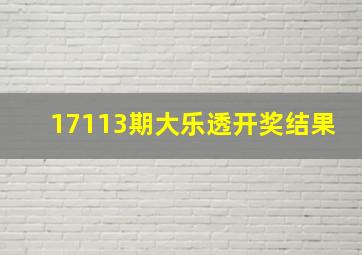 17113期大乐透开奖结果